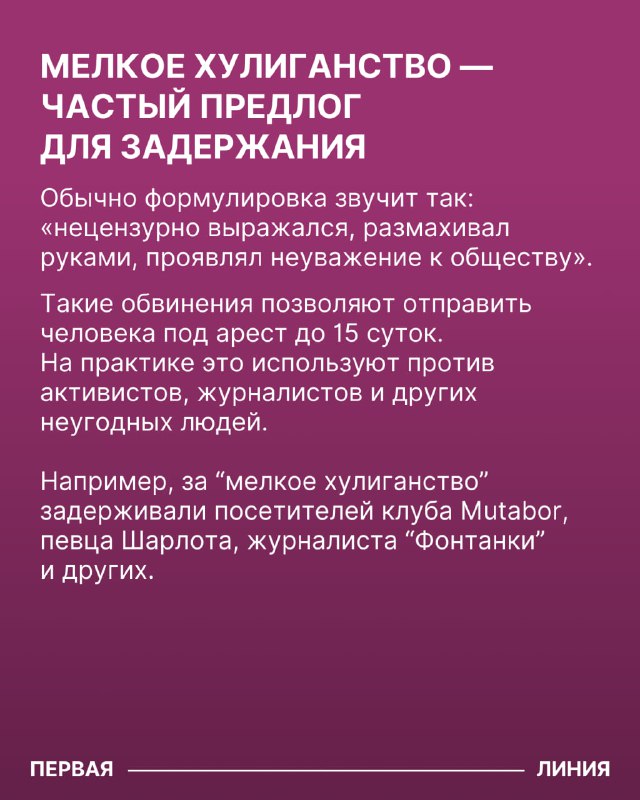 МЕЛКОЕ ХУЛИГАНСТВО — ЧАСТЫЙ ПРЕДЛОГ ДЛЯ ЗАДЕРЖАНИЯ

Обычно формулировка звучит так: «нецензурно выражался, размахивал руками, проявлял неуважение к обществу».

Такие обвинения позволяют отправить человека под арест до 15 суток. На практике это используют против активистов, журналистов и других неугодных людей.

Например, за “мелкое хулиганство” задерживали посетителей клуба Mutabor, певца Шарлота, журналиста “Фонтанки” и других.

ПЕРВАЯ ЛИНИЯ